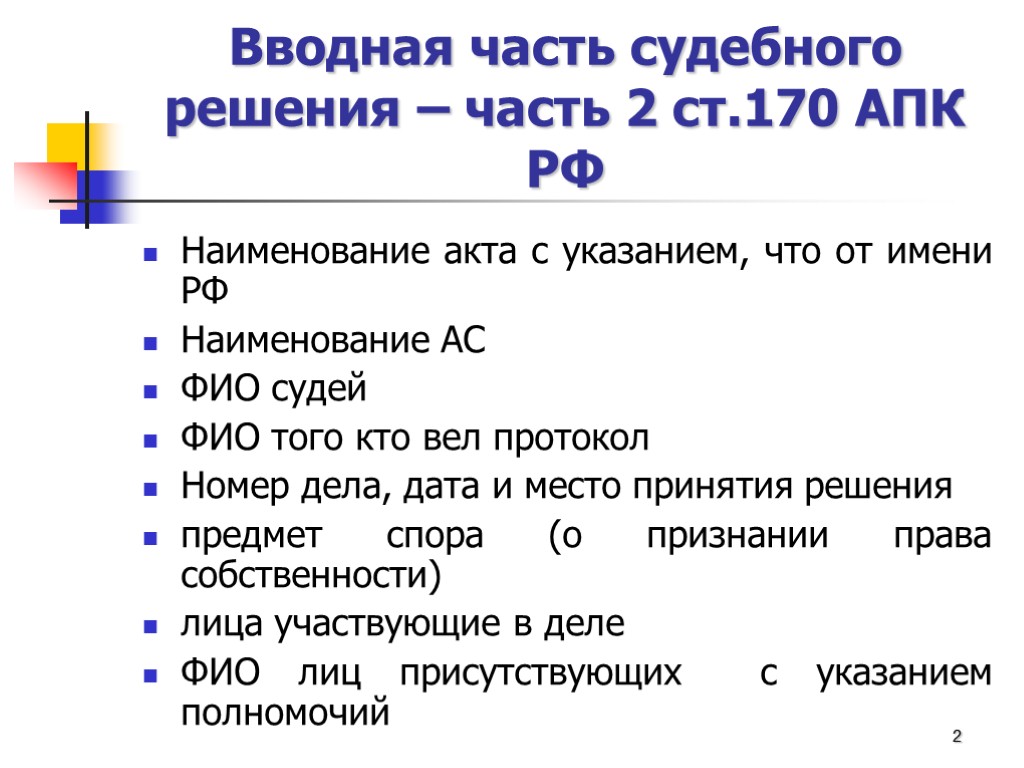 Вводная часть судебного решения – часть 2 ст.170 АПК РФ

Наименование акта с указанием, что от имени РФ
Наименование АС
ФИО судей
ФИО того кто вел протокол
Номер дела, дата и место принятия решения
предмет спора (о признании права собственности)
лица участвующие в деле
ФИО лиц присутствующих с указанием полномочий

2